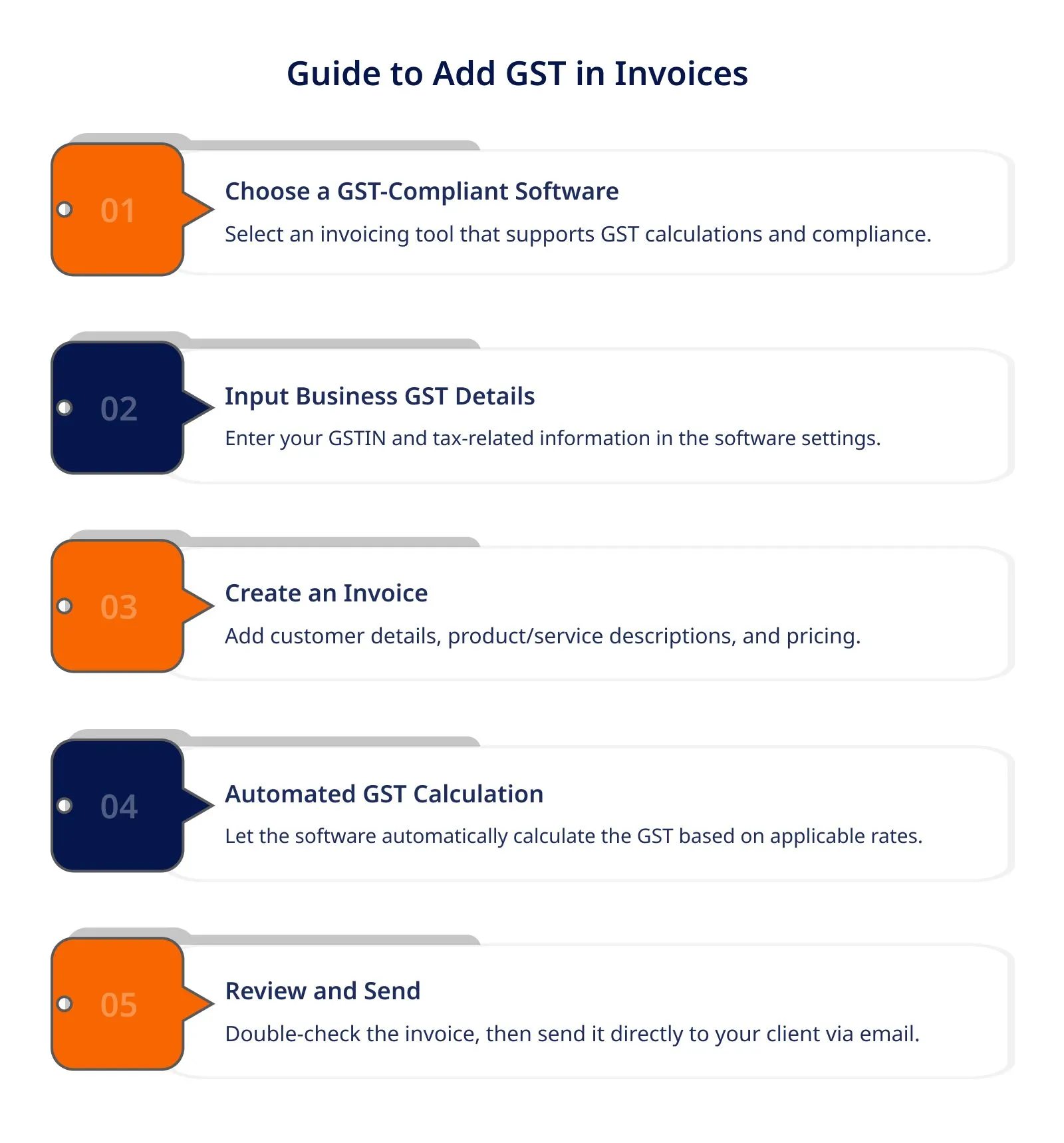 Guide to Add GST in Invoices

01

Choose a GST-Compliant Software

Select an invoicing tool that supports GST calculations and compliance.

02

Input Business GST Details

Enter your GSTIN and tax-related information in the software settings.

03

Create an Invoice

Add customer details, product/service descriptions, and pricing.

04

Automated GST Calculation

Let the software automatically calculate the GST based on applicable rates.

05

Review and Send

Double-check the invoice, then send it directly to your client via email.